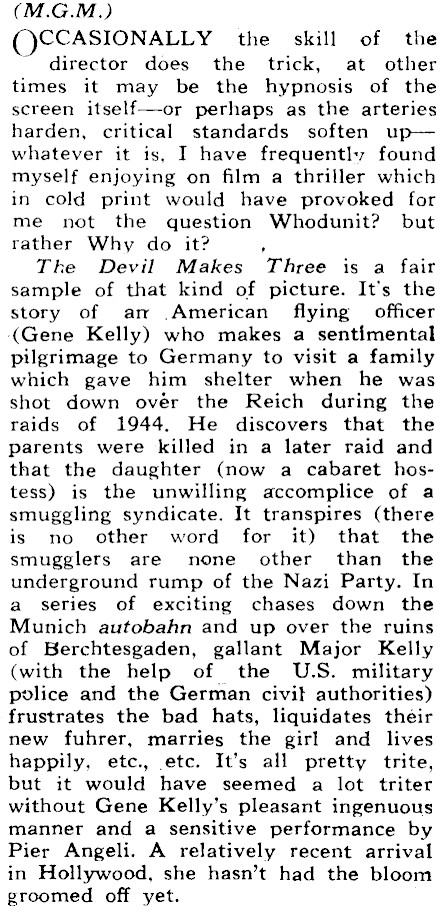 (M.G.M.)

OCCASIONALLY the skill of the director does the trick, at other times it may be the hypnosis of the screen itself—or perhaps as the arteries harden, critical standards soften up—whatever it is, I have frequently found myself enjoying on film a thriller which in cold print would have provoked for me not the question Whodunit? but rather Why do it?

The Devil Makes Three is a fair sample of that kind of picture. It's the story of an American flying officer (Gene Kelly) who makes a sentimental pilgrimage to Germany to visit a family which gave him shelter when he was shot down over the Reich during the raids of 1944. He discovers that the parents were killed in a later raid and that the daughter (now a cabaret hostess) is the unwilling accomplice of a smuggling syndicate. It transpires (there is no other word for it) that the smugglers are none other than the underground rump of the Nazi Party. In a series of exciting chases down the Munich autobahn and up over the ruins of Berchtesgaden, gallant Major Kelly (with the help of the U.S. military police and the German civil authorities) frustrates the bad hats, liquidates their new fuhrer, marries the girl and lives happily, etc., etc. It's all pretty trite, but it would have seemed a lot triter without Gene Kelly's pleasant ingenuous manner and a sensitive performance by Pier Angeli. A relatively recent arrival in Hollywood, she hasn't had the bloom groomed off yet.